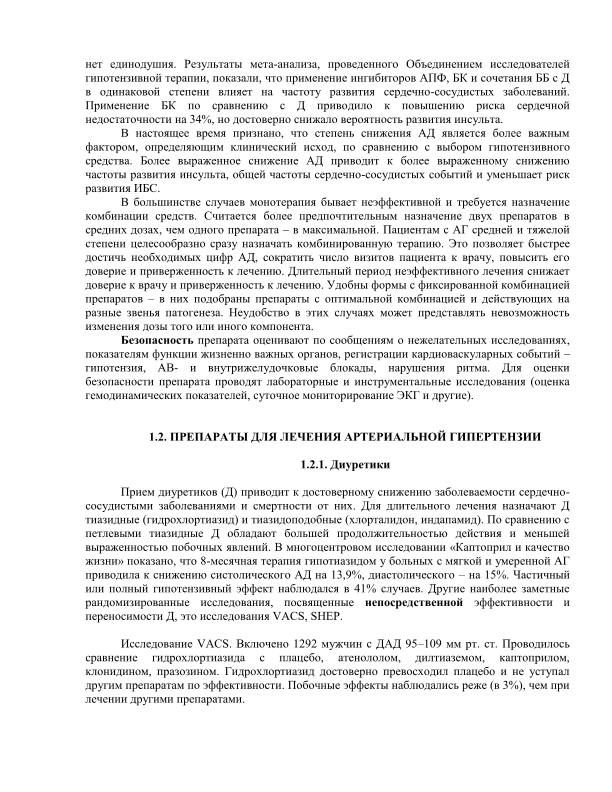 нет единодушия. Результаты мета-анализа, проведенного Объединением исследователей гипотензивной терапии, показали, что применение ингибиторов АПФ, БК и сочетания ББ с Д в одинаковой степени влияет на частоту развития сердечно-сосудистых заболеваний. Применение БК по сравнению с Д приводило к повышению риска сердечной недостаточности на 34%, но достоверно снижало вероятность развития инсульта.

В настоящее время признано, что степень снижения АД является более важным фактором, определяющим клинический исход, по сравнению с выбором гипотензивного средства. Более выраженное снижение АД приводит к более выраженному снижению частоты развития инсульта, общей частоты сердечно-сосудистых событий и уменьшает риск развития ИБС.

В большинстве случаев монотерапия бывает неэффективной и требуется назначение комбинации средств. Считается более предпочтительным назначение двух препаратов в средних дозах, чем одного препарата – в максимальной. Пациентам с АГ средней и тяжелой степени целесообразно сразу назначать комбинированную терапию. Это позволяет быстрее достичь необходимых цифр АД, сократить число визитов пациента к врачу, повысить его доверие и приверженность к лечению. Длительный период неэффективного лечения снижает доверие к врачу и приверженность к лечению. Удобны формы с фиксированной комбинацией препаратов – в них подобраны препараты с оптимальной комбинацией и действующих на разные звенья патогенеза. Неудобство в этих случаях может представлять невозможность изменения дозы того или иного компонента.

**Безопасность** препарата оценивают по сообщениям о нежелательных исследованиях, показателям функции жизненно важных органов, регистрации кардиоваскулярных событий – гипотензия, АВ- и внутрижелудочковые блокады, нарушения ритма. Для оценки безопасности препарата проводят лабораторные и инструментальные исследования (оценка гемодинамических показателей, суточное мониторирование ЭКГ и другие).

**1.2. ПРЕПАРАТЫ ДЛЯ ЛЕЧЕНИЯ АРТЕРИАЛЬНОЙ ГИПЕРТЕНЗИИ**

**1.2.1. Диуретики**

Прием диуретиков (Д) приводит к достоверному снижению заболеваемости сердечно-сосудистыми заболеваниями и смертности от них. Для длительного лечения назначают Д тиазидные (гидрохлортиазид) и тиазидоподобные (хлорталидон, индапамид). По сравнению с петлевыми тиазидные Д обладают большей продолжительностью действия и меньшей выраженностью побочных явлений. В многоцентровом исследовании «Каптоприл и качество жизни» показано, что 8-месячная терапия гипотиазидом у больных с мягкой и умеренной АГ приводила к снижению систолического АД на 13,9%, диастолического – на 15%. Частичный или полный гипотензивный эффект наблюдался в 41% случаев. Другие наиболее заметные рандомизированные исследования, посвященные **непосредственной** эффективности и переносимости Д, это исследования VACS, SHEP.

Исследование VACS. Включено 1292 мужчин с ДАД 95–109 мм рт. ст. Проводилось сравнение гидрохлортиазида с плацебо, атенололом, дилтиаземом, каптоприлом, клонидином, празозином. Гидрохлортиазид достоверно превосходил плацебо и не уступал другим препаратам по эффективности. Побочные эффекты наблюдались реже (в 3%), чем при лечении другими препаратами.